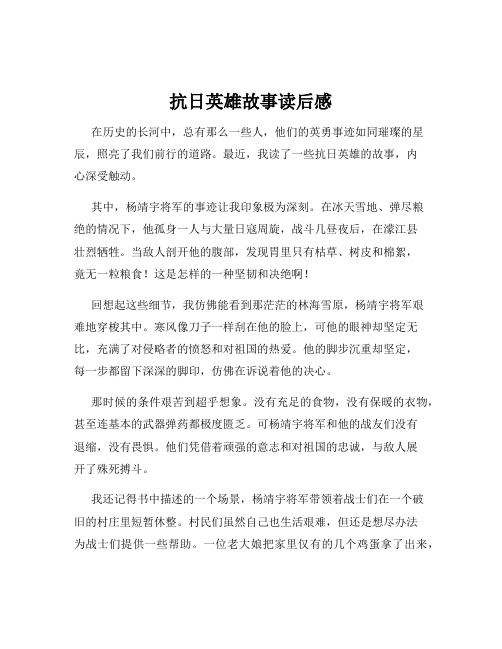 抗日英雄故事读后感

在历史的长河中，总有那么一些人，他们的英勇事迹如同璀璨的星辰，照亮了我们前行的道路。最近，我读了一些抗日英雄的故事，内心深受触动。

其中，杨靖宇将军的事迹让我印象极为深刻。在冰天雪地、弹尽粮绝的情况下，他孤身一人与大量日寇周旋，战斗几昼夜后，在濛江县壮烈牺牲。当敌人剖开他的腹部，发现胃里只有枯草、树皮和棉絮，竟无一粒粮食！这是怎样的一种坚韧和决绝啊！

回想起这些细节，我仿佛能看到那茫茫的林海雪原，杨靖宇将军艰难地穿梭其中。寒风像刀子一样刮在他的脸上，可他的眼神却坚定无比，充满了对侵略者的愤怒和对祖国的热爱。他的脚步沉重却坚定，每一步都留下深深的脚印，仿佛在诉说着他的决心。

那时候的条件艰苦到超乎想象。没有充足的食物，没有保暖的衣物，甚至连基本的武器弹药都极度匮乏。可杨靖宇将军和他的战友们没有退缩，没有畏惧。他们凭借着顽强的意志和对祖国的忠诚，与敌人展开了殊死搏斗。

我还记得书中描述的一个场景，杨靖宇将军带领着战士们在一个破旧的村庄里短暂休整。村民们虽然自己也生活艰难，但还是想尽办法为战士们提供一些帮助。一位老大娘把家里仅有的几个鸡蛋拿了出来，